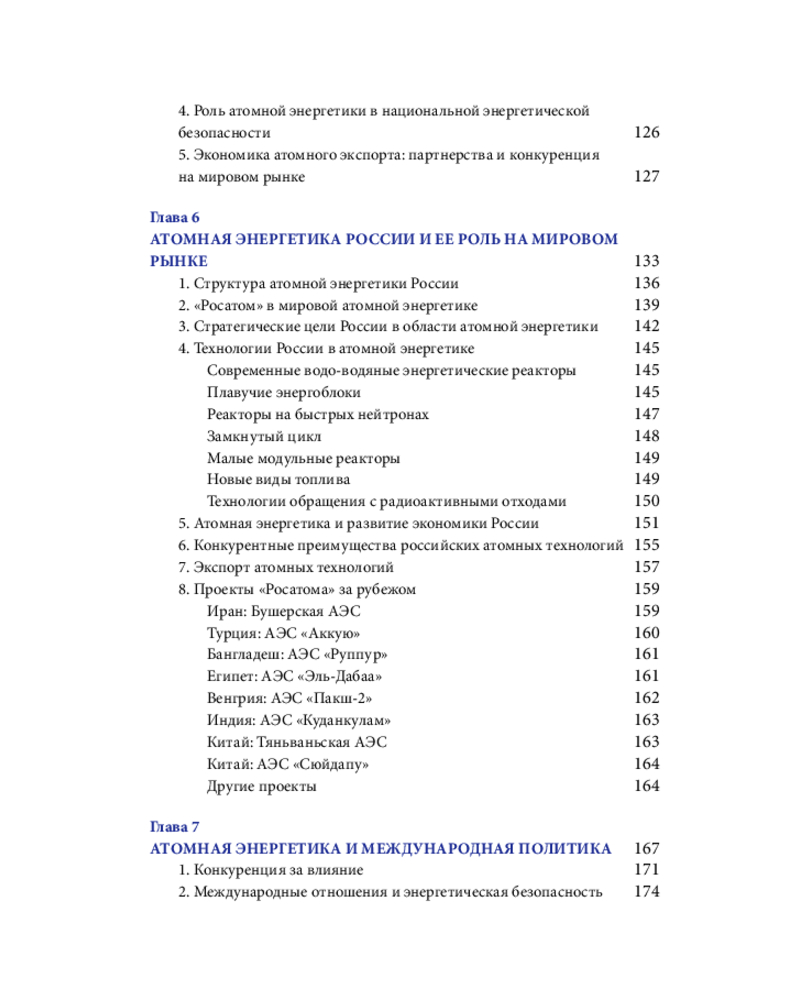 4. Роль атомной энергетики в национальной энергетической безопасности 126
5. Экономика атомного экспорта: партнерства и конкуренция на мировом рынке 127

Глава 6
АТОМНАЯ ЭНЕРГЕТИКА РОССИИ И ЕЕ РОЛЬ НА МИРОВОМ РЫНКЕ 133
1. Структура атомной энергетики России 136
2. «Росатом» в мировой атомной энергетике 139
3. Стратегические цели России в области атомной энергетики 142
4. Технологии России в атомной энергетике 145
Современные водо-водяные энергетические реакторы 145
Плавучие энергоблоки 145
Реакторы на быстрых нейтронах 147
Замкнутый цикл 148
Малые модульные реакторы 149
Новые виды топлива 149
Технологии обращения с радиоактивными отходами 150
5. Атомная энергетика и развитие экономики России 151
6. Конкурентные преимущества российских атомных технологий 155
7. Экспорт атомных технологий 157
8. Проекты «Росатома» за рубежом 159
Иран: Бушерская АЭС 159
Турция: АЭС «Аккую» 160
Бангладеш: АЭС «Руппур» 161
Египет: АЭС «Эль-Дабаа» 161
Венгрия: АЭС «Пакш-2» 162
Индия: АЭС «Куданкулам» 163
Китай: Тяньваньская АЭС 163
Китай: АЭС «Сюйдапу» 164
Другие проекты 164

Глава 7
АТОМНАЯ ЭНЕРГЕТИКА И МЕЖДУНАРОДНАЯ ПОЛИТИКА 167
1. Конкуренция за влияние 171
2. Международные отношения и энергетическая безопасность 174